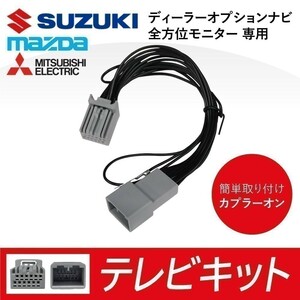 SUZUKI
mazda
MITSUBISHI ELECTRIC

ディーラーオプションナビ
全方位モニター 専用

簡単取り付け
カプラーオン

テレビキット